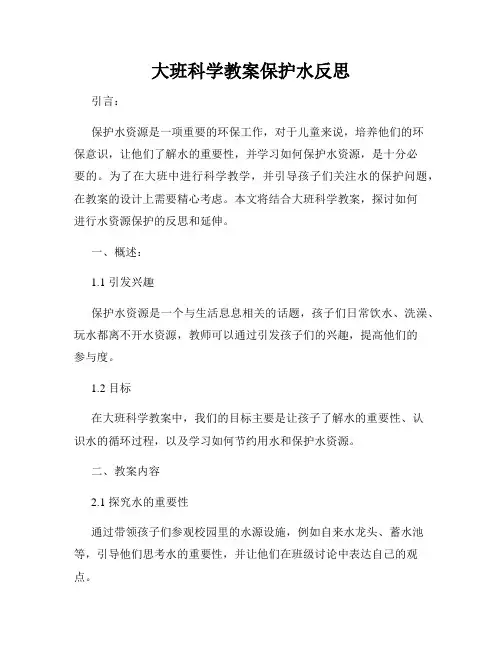 大班科学教案保护水反思

引言：

保护水资源是一项重要的环保工作，对于儿童来说，培养他们的环保意识，让他们了解水的重要性，并学习如何保护水资源，是十分必要的。为了在大班中进行科学教学，并引导孩子们关注水的保护问题，在教案的设计上需要精心考虑。本文将结合大班科学教案，探讨如何进行水资源保护的反思和延伸。

一、概述：

1.1 引发兴趣

保护水资源是一个与生活息息相关的话题，孩子们日常饮水、洗澡、玩水都离不开水资源，教师可以通过引发孩子们的兴趣，提高他们的参与度。

1.2 目标

在大班科学教案中，我们的目标主要是让孩子了解水的重要性、认识水的循环过程，以及学习如何节约用水和保护水资源。

二、教案内容

2.1 探究水的重要性

通过带领孩子们参观校园里的水源设施，例如自来水龙头、蓄水池等，引导他们思考水的重要性，并让他们在班级讨论中表达自己的观点。